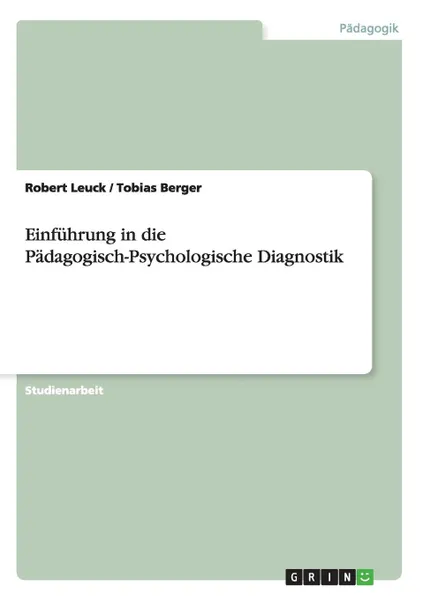 Pädagogik

Robert Leuck / Tobias Berger

Einführung in die Pädagogisch-Psychologische Diagnostik

Studienarbeit

GRIN